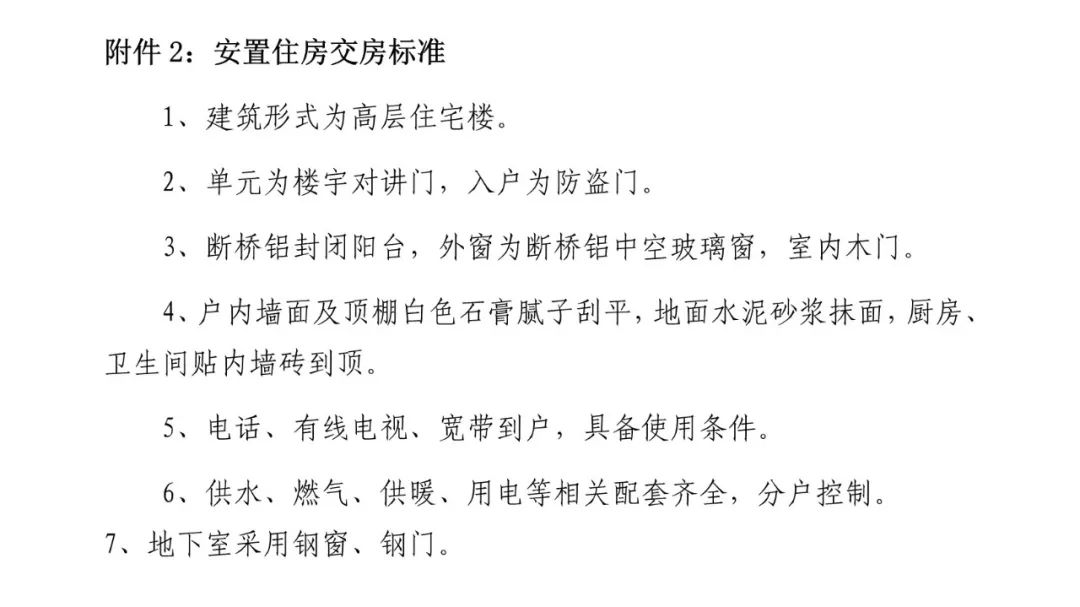 附件 2：安置住房交房标准

1、建筑形式为高层住宅楼。

2、单元为楼宇对讲门，入户为防盗门。

3、断桥铝封闭阳台，外窗为断桥铝中空玻璃窗，室内木门。

4、户内墙面及顶棚白色石膏腻子刮平，地面水泥砂浆抹面，厨房、卫生间贴内墙砖到顶。

5、电话、有线电视、宽带到户，具备使用条件。

6、供水、燃气、供暖、用电等相关配套齐全，分户控制。

7、地下室采用钢窗、钢门。